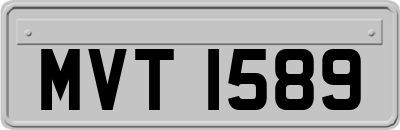 MVT 1589